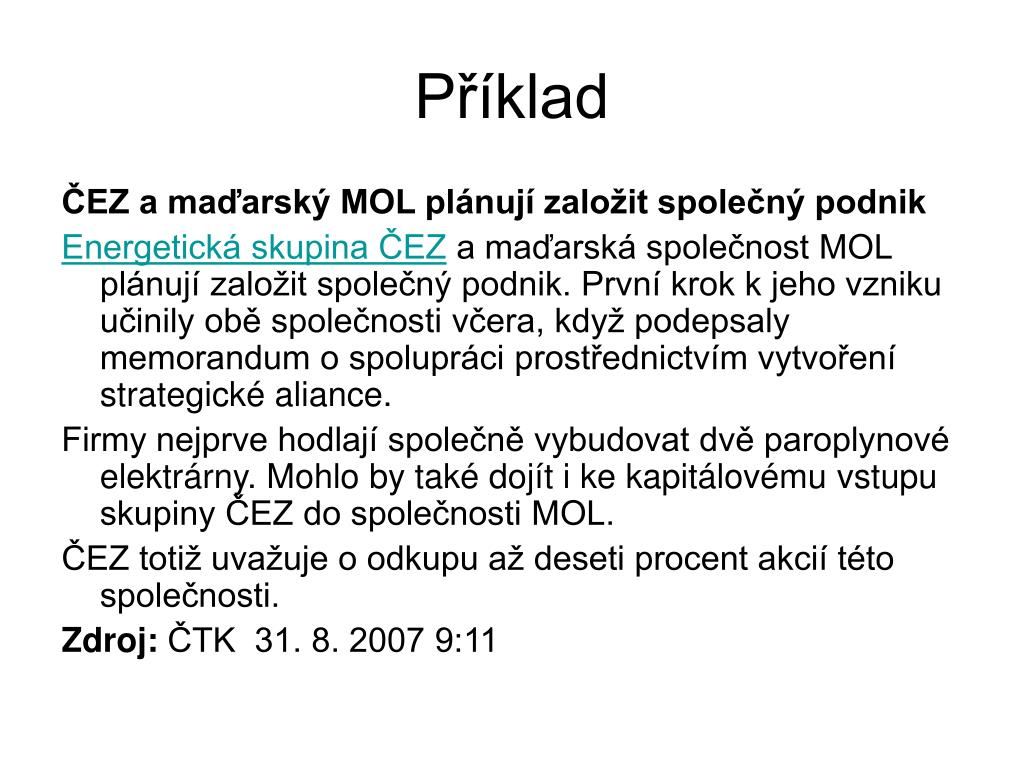 Příklad

ČEZ a maďarský MOL plánují založit společný podnik

Energetická skupina ČEZ a maďarská společnost MOL plánují založit společný podnik. První krok k jeho vzniku učinily obě společnosti včera, když podepsaly memorandum o spolupráci prostřednictvím vytvoření strategické aliance.

Firmy nejprve hodlají společně vybudovat dvě paroplynové elektrárny. Mohlo by také dojít i ke kapitálovému vstupu skupiny ČEZ do společnosti MOL.

ČEZ totiž uvažuje o odkupu až deseti procent akcií této společnosti.

Zdroj: ČTK 31. 8. 2007 9:11